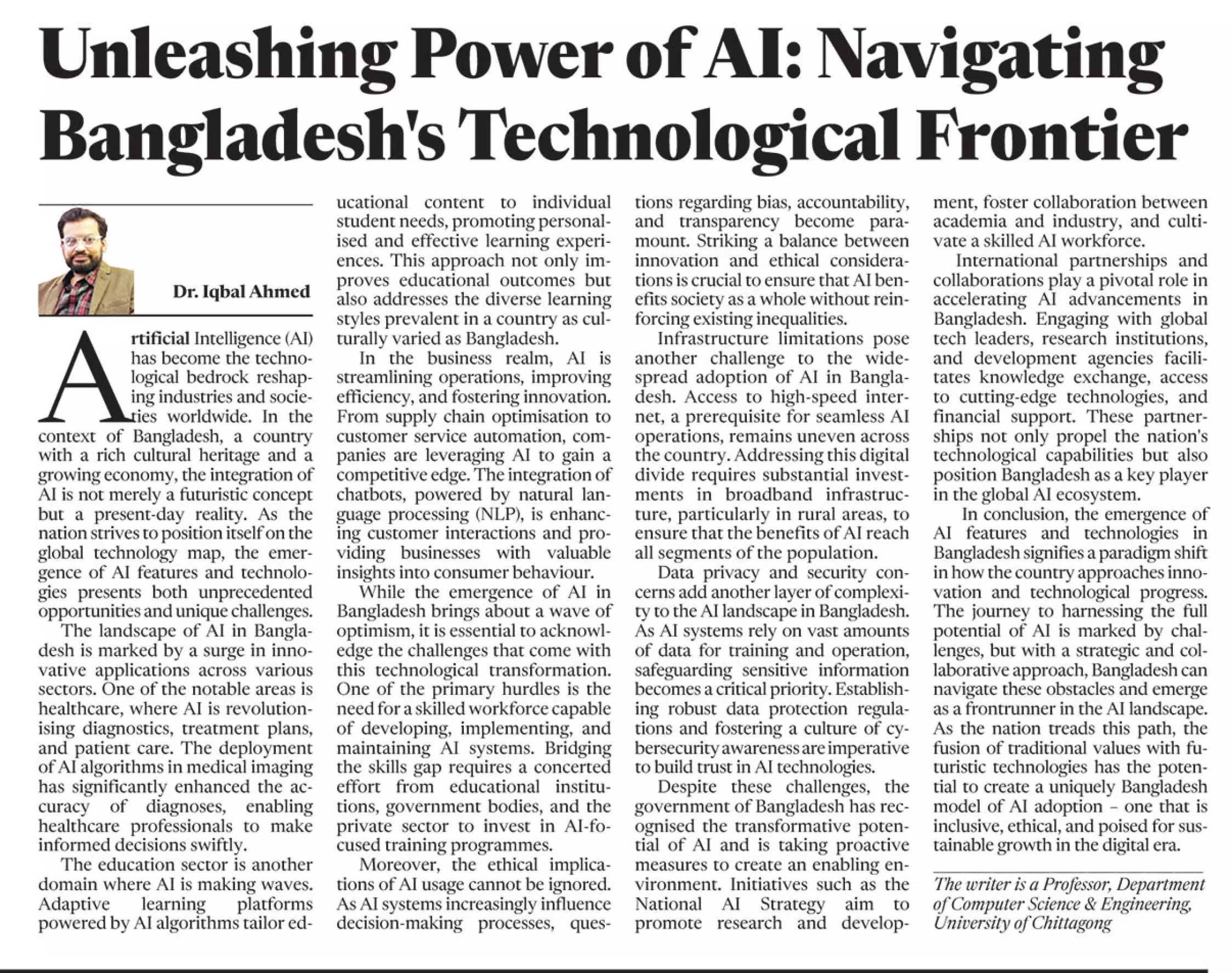 Unleashing Power of AI: Navigating Bangladesh's Technological Frontier

Dr. Iqbal Ahmed

Artificial Intelligence (AI) has become the technological bedrock reshaping industries and societies worldwide. In the context of Bangladesh, a country with a rich cultural heritage and a growing economy, the integration of AI is not merely a futuristic concept but a present-day reality. As the nation strives to position itself on the global technology map, the emergence of AI features and technologies presents both unprecedented opportunities and unique challenges.

The landscape of AI in Bangladesh is marked by a surge in innovative applications across various sectors. One of the notable areas is healthcare, where AI is revolutionising diagnostics, treatment plans, and patient care. The deployment of AI algorithms in medical imaging has significantly enhanced the accuracy of diagnoses, enabling healthcare professionals to make informed decisions swiftly.

The education sector is another domain where AI is making waves. Adaptive learning platforms powered by AI algorithms tailor educational content to individual student needs, promoting personalised and effective learning experiences. This approach not only improves educational outcomes but also addresses the diverse learning styles prevalent in a country as culturally varied as Bangladesh.

In the business realm, AI is streamlining operations, improving efficiency, and fostering innovation. From supply chain optimisation to customer service automation, companies are leveraging AI to gain a competitive edge. The integration of chatbots, powered by natural language processing (NLP), is enhancing customer interactions and providing businesses with valuable insights into consumer behaviour.

While the emergence of AI in Bangladesh brings about a wave of optimism, it is essential to acknowledge the challenges that come with this technological transformation. One of the primary hurdles is the need for a skilled workforce capable of developing, implementing, and maintaining AI systems. Bridging the skills gap requires a concerted effort from educational institutions, government bodies, and the private sector to invest in AI-focused training programmes.

Moreover, the ethical implications of AI usage cannot be ignored. As AI systems increasingly influence decision-making processes, questions regarding bias, accountability, and transparency become paramount. Striking a balance between innovation and ethical considerations is crucial to ensure that AI benefits society as a whole without reinforcing existing inequalities.

Infrastructure limitations pose another challenge to the widespread adoption of AI in Bangladesh. Access to high-speed internet, a prerequisite for seamless AI operations, remains uneven across the country. Addressing this digital divide requires substantial investments in broadband infrastructure, particularly in rural areas, to ensure that the benefits of AI reach all segments of the population.

Data privacy and security concerns add another layer of complexity to the AI landscape in Bangladesh. As AI systems rely on vast amounts of data for training and operation, safeguarding sensitive information becomes a critical priority. Establishing robust data protection regulations and fostering a culture of cybersecurity awareness are imperative to build trust in AI technologies.

Despite these challenges, the government of Bangladesh has recognised the transformative potential of AI and is taking proactive measures to create an enabling environment. Initiatives such as the National AI Strategy aim to promote research and development, foster collaboration between academia and industry, and cultivate a skilled AI workforce.

International partnerships and collaborations play a pivotal role in accelerating AI advancements in Bangladesh. Engaging with global tech leaders, research institutions, and development agencies facilitates knowledge exchange, access to cutting-edge technologies, and financial support. These partnerships not only propel the nation's technological capabilities but also position Bangladesh as a key player in the global AI ecosystem.

In conclusion, the emergence of AI features and technologies in Bangladesh signifies a paradigm shift in how the country approaches innovation and technological progress. The journey to harnessing the full potential of AI is marked by challenges, but with a strategic and collaborative approach, Bangladesh can navigate these obstacles and emerge as a frontrunner in the AI landscape. As the nation treads this path, the fusion of traditional values with futuristic technologies has the potential to create a uniquely Bangladesh model of AI adoption – one that is inclusive, ethical, and poised for sustainable growth in the digital era.

The writer is a Professor, Department of Computer Science & Engineering, University of Chittagong